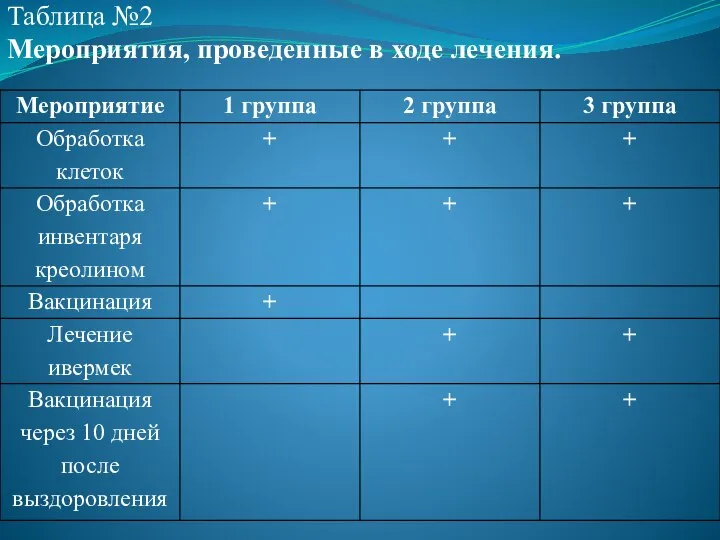 Таблица №2
Мероприятия, проведенные в ходе лечения.

| Мероприятие | 1 группа | 2 группа | 3 группа |
|---|---|---|---|
| Обработка клеток | + | + | + |
| Обработка инвентаря креолином | + | + | + |
| Вакцинация | + | | |
| Лечение ивермек | | + | + |
| Вакцинация через 10 дней после выздоровления | | + | + |